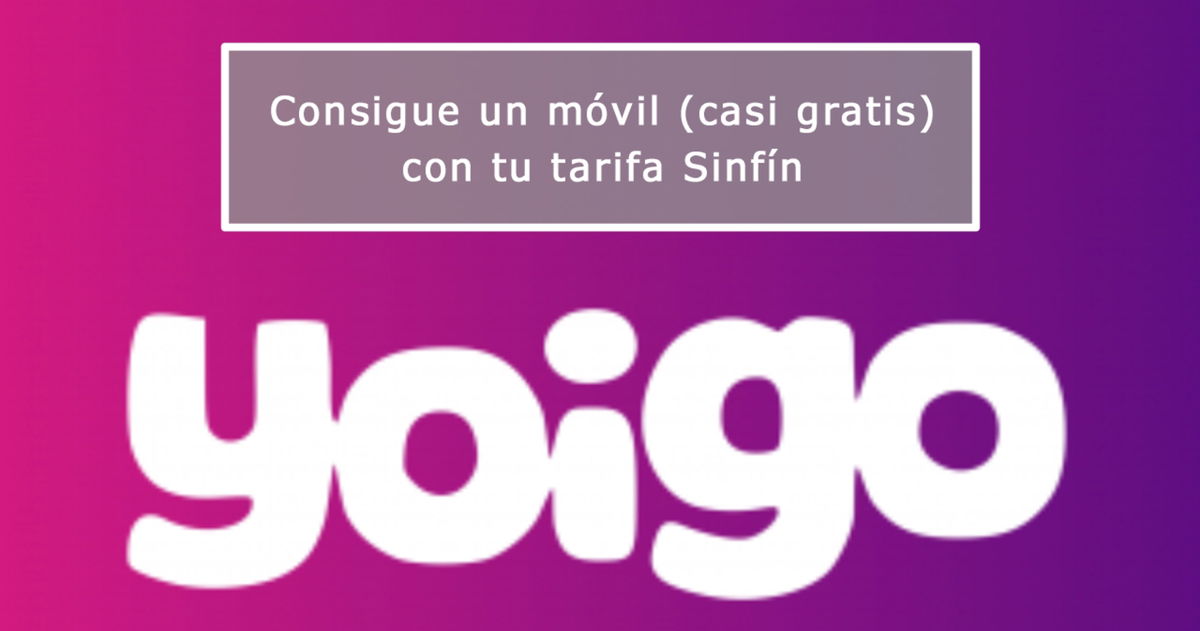 Consigue un móvil (casi gratis) con tu tarifa Sinfín

yoigo